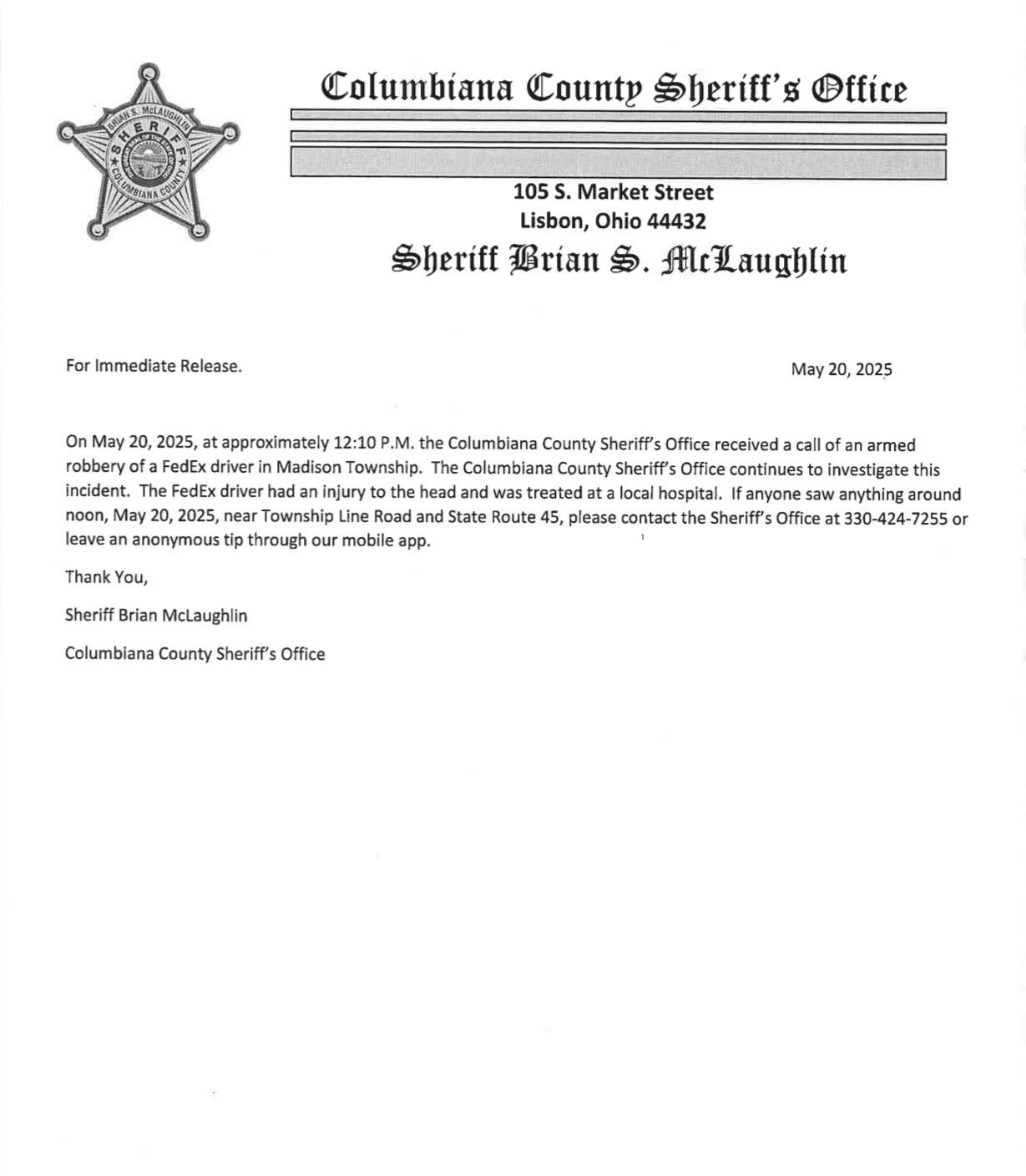 BRIAN S. McLAUGHLIN
SHERIFF
COLUMBIANA COUNTY

Columbiana County Sheriff's Office

105 S. Market Street
Lisbon, Ohio 44432
Sheriff Brian S. McLaughlin

For Immediate Release.

May 20, 2025

On May 20, 2025, at approximately 12:10 P.M. the Columbiana County Sheriff's Office received a call of an armed robbery of a FedEx driver in Madison Township. The Columbiana County Sheriff's Office continues to investigate this incident. The FedEx driver had an injury to the head and was treated at a local hospital. If anyone saw anything around noon, May 20, 2025, near Township Line Road and State Route 45, please contact the Sheriff's Office at 330-424-7255 or leave an anonymous tip through our mobile app.

Thank You,

Sheriff Brian McLaughlin

Columbiana County Sheriff's Office